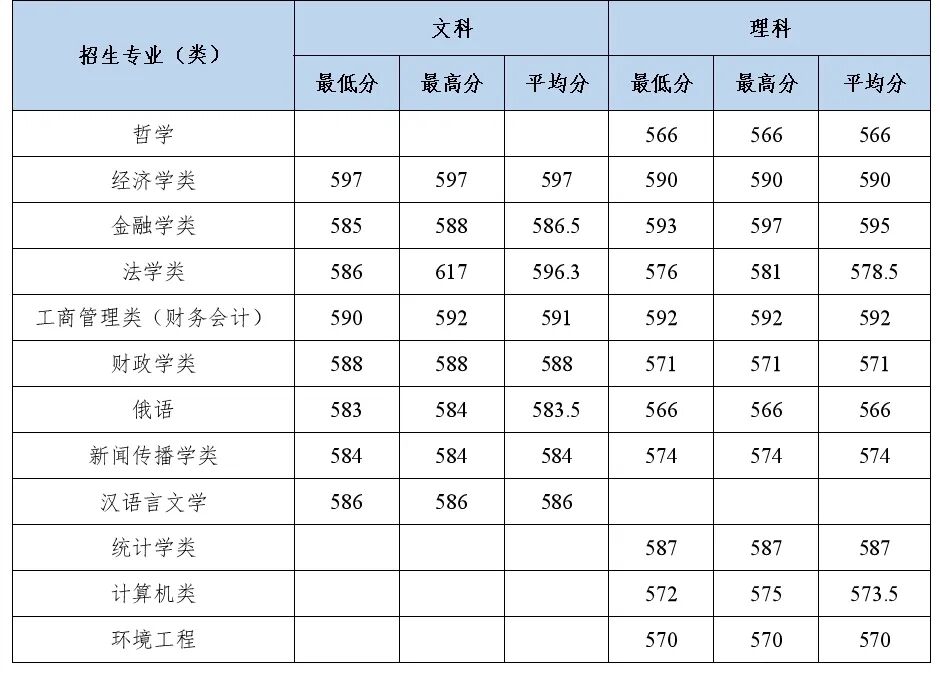 | 招生专业（类） | 文科 |  |  | 理科 |  |  |
|---|---|---|---|---|---|---|
|  | 最低分 | 最高分 | 平均分 | 最低分 | 最高分 | 平均分 |
| 哲学 |  |  |  | 566 | 566 | 566 |
| 经济学类 | 597 | 597 | 597 | 590 | 590 | 590 |
| 金融学类 | 585 | 588 | 586.5 | 593 | 597 | 595 |
| 法学类 | 586 | 617 | 596.3 | 576 | 581 | 578.5 |
| 工商管理类（财务会计） | 590 | 592 | 591 | 592 | 592 | 592 |
| 财政学类 | 588 | 588 | 588 | 571 | 571 | 571 |
| 俄语 | 583 | 584 | 583.5 | 566 | 566 | 566 |
| 新闻传播学类 | 584 | 584 | 584 | 574 | 574 | 574 |
| 汉语言文学 | 586 | 586 | 586 |  |  |  |
| 统计学类 |  |  |  | 587 | 587 | 587 |
| 计算机类 |  |  |  | 572 | 575 | 573.5 |
| 环境工程 |  |  |  | 570 | 570 | 570 |